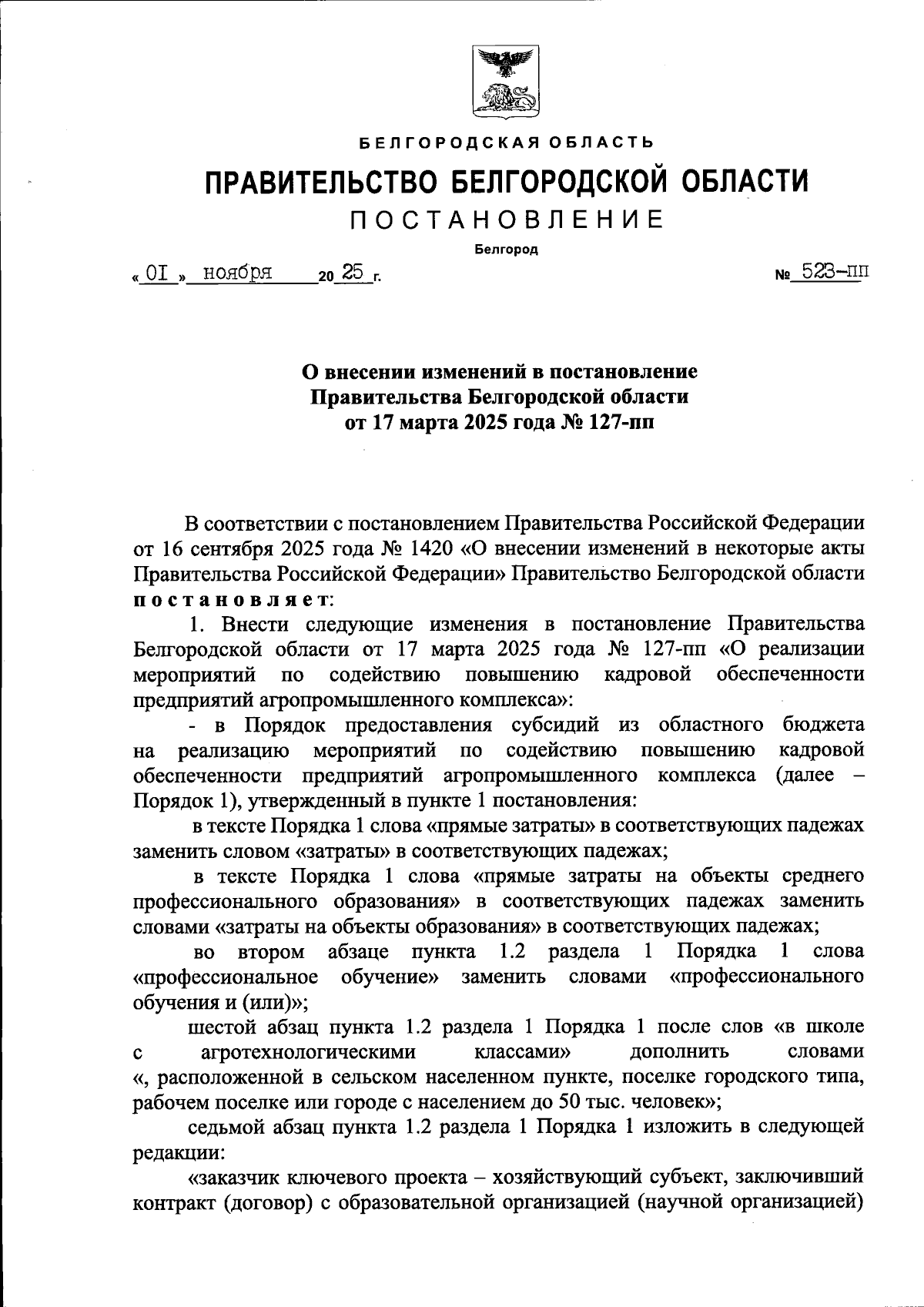 БЕЛГОРОДСКАЯ ОБЛАСТЬ

ПРАВИТЕЛЬСТВО БЕЛГОРОДСКОЙ ОБЛАСТИ

ПОСТАНОВЛЕНИЕ

Белгород

« 01 » ноября 20 25 г. № 523-пп

О внесении изменений в постановление Правительства Белгородской области от 17 марта 2025 года № 127-пп

В соответствии с постановлением Правительства Российской Федерации от 16 сентября 2025 года № 1420 «О внесении изменений в некоторые акты Правительства Российской Федерации» Правительство Белгородской области постановляет:

1. Внести следующие изменения в постановление Правительства Белгородской области от 17 марта 2025 года № 127-пп «О реализации мероприятий по содействию повышению кадровой обеспеченности предприятий агропромышленного комплекса»:

- в Порядок предоставления субсидий из областного бюджета на реализацию мероприятий по содействию повышению кадровой обеспеченности предприятий агропромышленного комплекса (далее – Порядок 1), утвержденный в пункте 1 постановления:

в тексте Порядка 1 слова «прямые затраты» в соответствующих падежах заменить словом «затраты» в соответствующих падежах;

в тексте Порядка 1 слова «прямые затраты на объекты среднего профессионального образования» в соответствующих падежах заменить словами «затраты на объекты образования» в соответствующих падежах;

во втором абзаце пункта 1.2 раздела 1 Порядка 1 слова «профессиональное обучение» заменить словами «профессионального обучения и (или)»;

шестой абзац пункта 1.2 раздела 1 Порядка 1 после слов «в школе с агротехнологическими классами» дополнить словами «, расположенной в сельском населенном пункте, поселке городского типа, рабочем поселке или городе с населением до 50 тыс. человек»;

седьмой абзац пункта 1.2 раздела 1 Порядка 1 изложить в следующей редакции:

«заказчик ключевого проекта – хозяйствующий субъект, заключивший контракт (договор) с образовательной организацией (научной организацией)